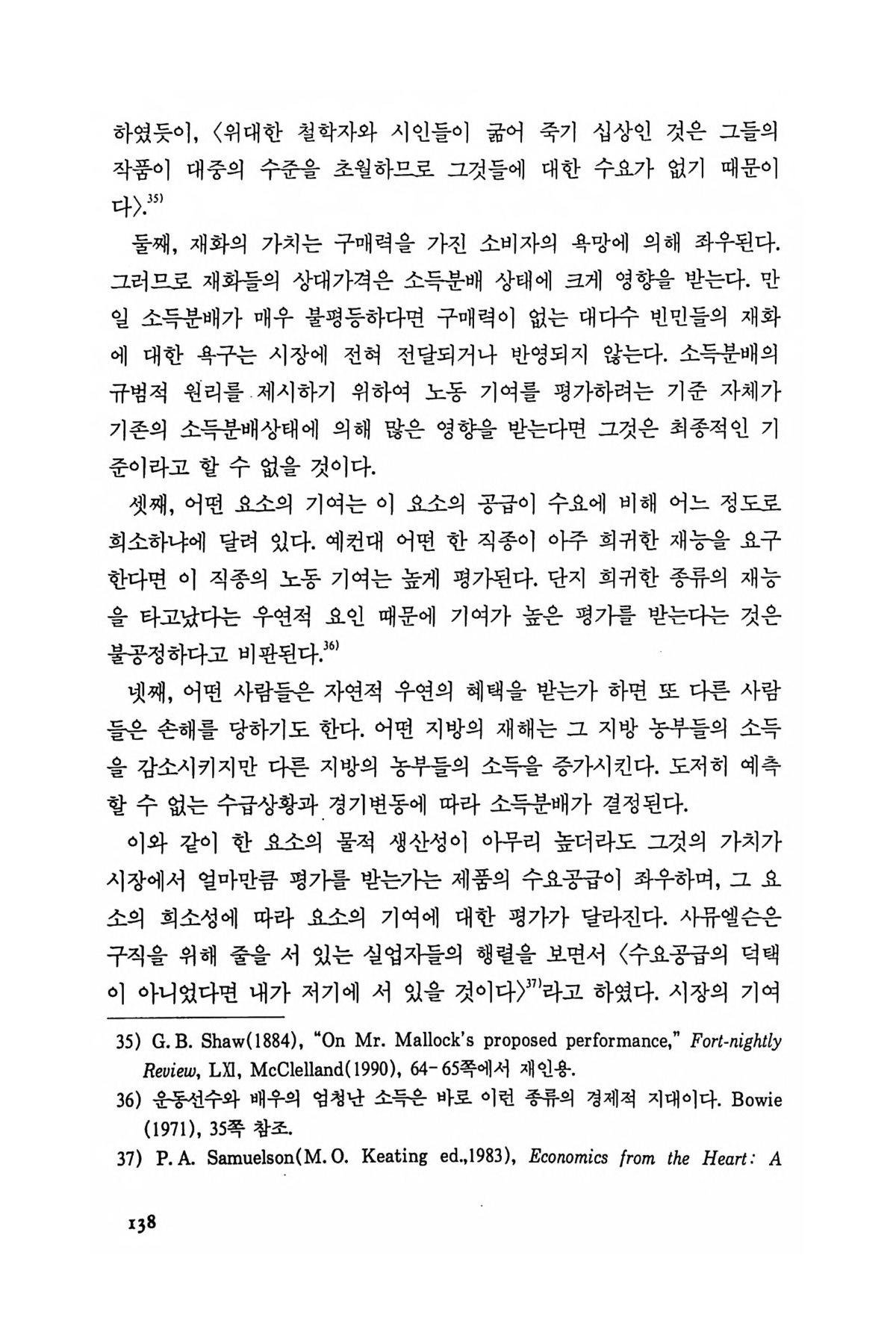 하였듯이, 〈위대한 철학자와 시인들이 굶어 죽기 십상인 것은 그들의 작품이 대중의 수준을 초월하므로 그것들에 대한 수요가 없기 때문이다〉.$^{35)}$

둘째, 재화의 가치는 구매력을 가진 소비자의 욕망에 의해 좌우된다. 그러므로 재화들의 상대가격은 소득분배 상태에 크게 영향을 받는다. 만일 소득분배가 매우 불평등하다면 구매력이 없는 대다수 빈민들의 재화에 대한 욕구는 시장에 전혀 전달되거나 반영되지 않는다. 소득분배의 규범적 원리를 제시하기 위하여 노동 기여를 평가하려는 기준 자체가 기존의 소득분배상태에 의해 많은 영향을 받는다면 그것은 최종적인 기준이라고 할 수 없을 것이다.

셋째, 어떤 요소의 기여는 이 요소의 공급이 수요에 비해 어느 정도로 희소하냐에 달려 있다. 예컨대 어떤 한 직종이 아주 희귀한 재능을 요구한다면 이 직종의 노동 기여는 높게 평가된다. 단지 희귀한 종류의 재능을 타고났다는 우연적 요인 때문에 기여가 높은 평가를 받는다는 것은 불공정하다고 비판된다.$^{36)}$

넷째, 어떤 사람들은 자연적 우연의 혜택을 받는가 하면 또 다른 사람들은 손해를 당하기도 한다. 어떤 지방의 재해는 그 지방 농부들의 소득을 감소시키지만 다른 지방의 농부들의 소득을 증가시킨다. 도저히 예측할 수 없는 수급상황과 경기변동에 따라 소득분배가 결정된다.

이와 같이 한 요소의 물적 생산성이 아무리 높더라도 그것의 가치가 시장에서 얼마만큼 평가를 받는가는 제품의 수요공급이 좌우하며, 그 요소의 희소성에 따라 요소의 기여에 대한 평가가 달라진다. 사뮤엘슨은 구직을 위해 줄을 서 있는 실업자들의 행렬을 보면서 〈수요공급의 덕택이 아니었다면 내가 저기에 서 있을 것이다〉$^{37)}$라고 하였다. 시장의 기여

35) G. B. Shaw(1884), "On Mr. Mallock's proposed performance," Fort-nightly Review, LXI, McClelland(1990), 64-65쪽에서 재인용.
36) 운동선수와 배우의 엄청난 소득은 바로 이런 종류의 경제적 지대이다. Bowie (1971), 35쪽 참조.
37) P. A. Samuelson(M. O. Keating ed.,1983), Economics from the Heart: A

138